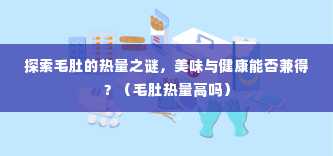 探索毛肚的热量之谜，美味与健康能否兼得？（毛肚热量高吗）